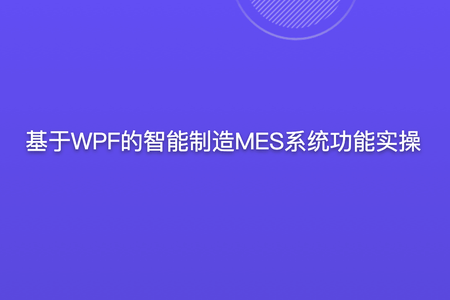 基于WPF的智能制造MES系统功能实操